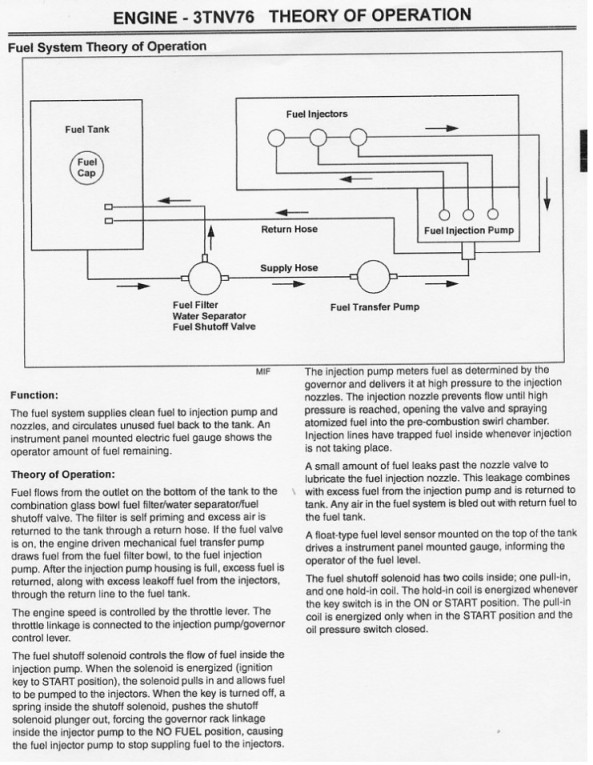 ENGINE - 3TNV76 THEORY OF OPERATION

Fuel System Theory of Operation

Fuel Tank

Fuel Cap

Fuel Injectors

Return Hose

Fuel Injection Pump

Supply Hose

Fuel Filter
Water Separator
Fuel Shutoff Valve

Fuel Transfer Pump

MIF

Function:

The fuel system supplies clean fuel to injection pump and nozzles, and circulates unused fuel back to the tank. An instrument panel mounted electric fuel gauge shows the operator amount of fuel remaining.

Theory of Operation:

Fuel flows from the outlet on the bottom of the tank to the combination glass bowl fuel filter/water separator/fuel shutoff valve. The filter is self priming and excess air is returned to the tank through a return hose. If the fuel valve is on, the engine driven mechanical fuel transfer pump draws fuel from the fuel filter bowl, to the fuel injection pump. After the injection pump housing is full, excess fuel is returned, along with excess leakoff fuel from the injectors, through the return line to the fuel tank.

The engine speed is controlled by the throttle lever. The throttle linkage is connected to the injection pump/governor control lever.

The fuel shutoff solenoid controls the flow of fuel inside the injection pump. When the solenoid is energized (ignition key to START position), the solenoid pulls in and allows fuel to be pumped to the injectors. When the key is turned off, a spring inside the shutoff solenoid, pushes the shutoff solenoid plunger out, forcing the governor rack linkage inside the injector pump to the NO FUEL position, causing the fuel injector pump to stop suppling fuel to the injectors.

The injection pump meters fuel as determined by the governor and delivers it at high pressure to the injection nozzles. The injection nozzle prevents flow until high pressure is reached, opening the valve and spraying atomized fuel into the pre-combustion swirl chamber. Injection lines have trapped fuel inside whenever injection is not taking place.

A small amount of fuel leaks past the nozzle valve to lubricate the fuel injection nozzle. This leakage combines with excess fuel from the injection pump and is returned to tank. Any air in the fuel system is bled out with return fuel to the fuel tank.

A float-type fuel level sensor mounted on the top of the tank drives a instrument panel mounted gauge, informing the operator of the fuel level.

The fuel shutoff solenoid has two coils inside; one pull-in, and one hold-in coil. The hold-in coil is energized whenever the key switch is in the ON or START position. The pull-in coil is energized only when in the START position and the oil pressure switch closed.